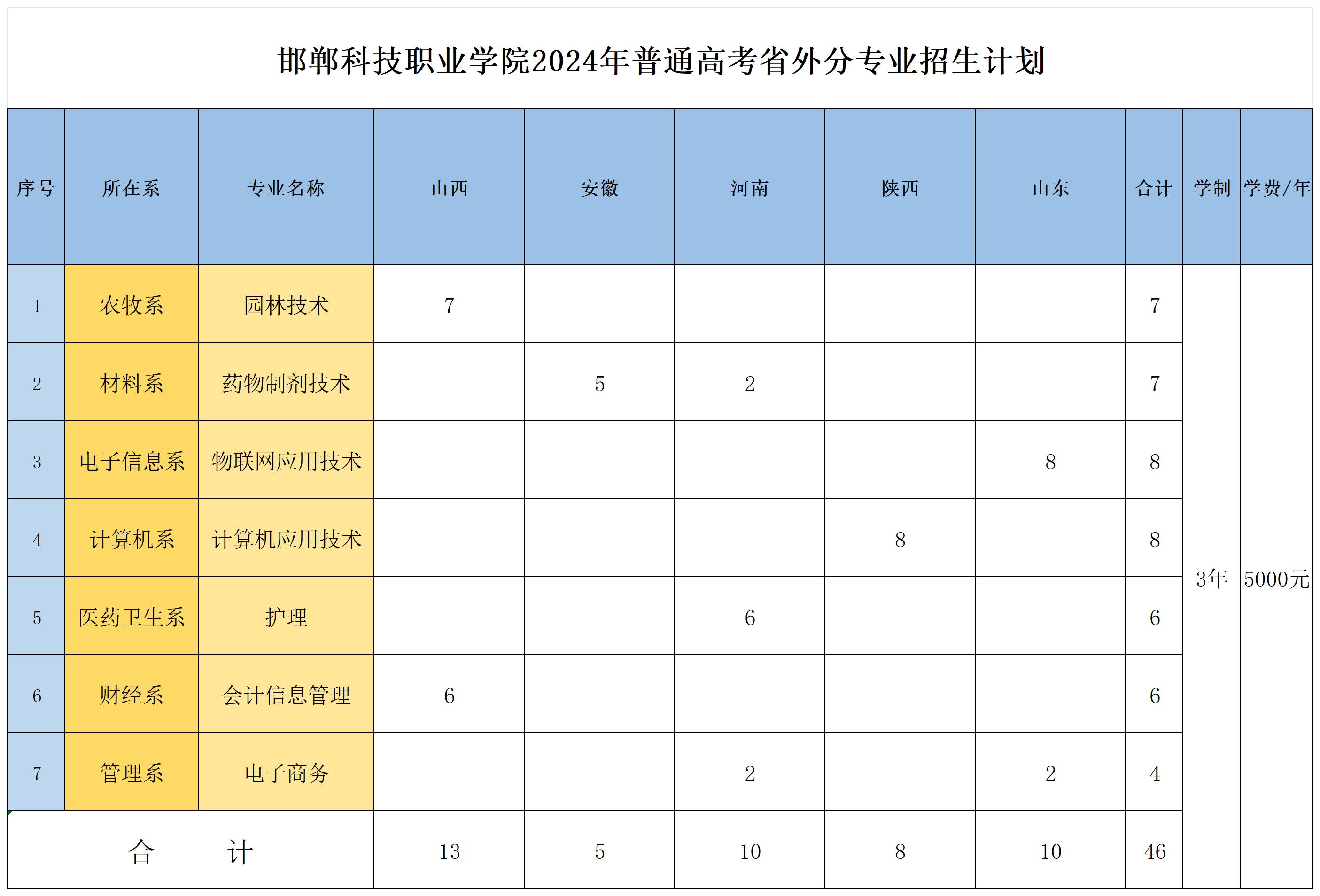 邯郸科技职业学院2024年普通高考省外分专业招生计划

| 序号 | 所在系 | 专业名称 | 山西 | 安徽 | 河南 | 陕西 | 山东 | 合计 | 学制 | 学费/年 |
|---|---|---|---|---|---|---|---|---|---|---|
| 1 | 农牧系 | 园林技术 | 7 | | | | | 7 | 3年 | 5000元 |
| 2 | 材料系 | 药物制剂技术 | | 5 | 2 | | | 7 | | |
| 3 | 电子信息系 | 物联网应用技术 | | | | | 8 | 8 | | |
| 4 | 计算机系 | 计算机应用技术 | | | | 8 | | 8 | | |
| 5 | 医药卫生系 | 护理 | | | 6 | | | 6 | | |
| 6 | 财经系 | 会计信息管理 | 6 | | | | | 6 | | |
| 7 | 管理系 | 电子商务 | | | 2 | | 2 | 4 | | |
| 合 计 | | | 13 | 5 | 10 | 8 | 10 | 46 | | |